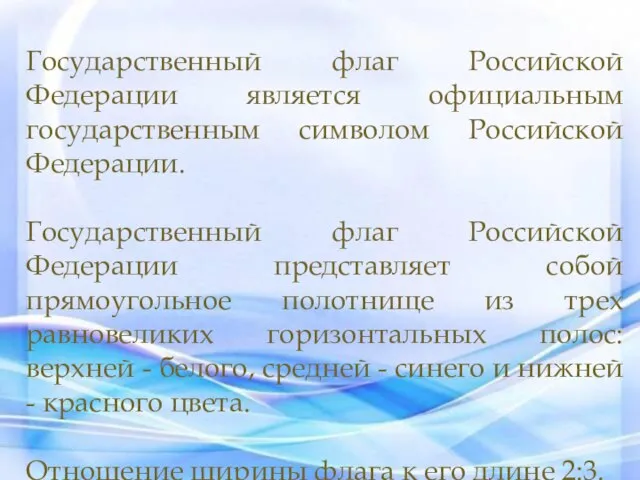 Государственный флаг Российской Федерации является официальным государственным символом Российской Федерации.

Государственный флаг Российской Федерации представляет собой прямоугольное полотнище из трех равновеликих горизонтальных полос: верхней - белого, средней - синего и нижней - красного цвета.

Отношение ширины флага к его длине 2:3.